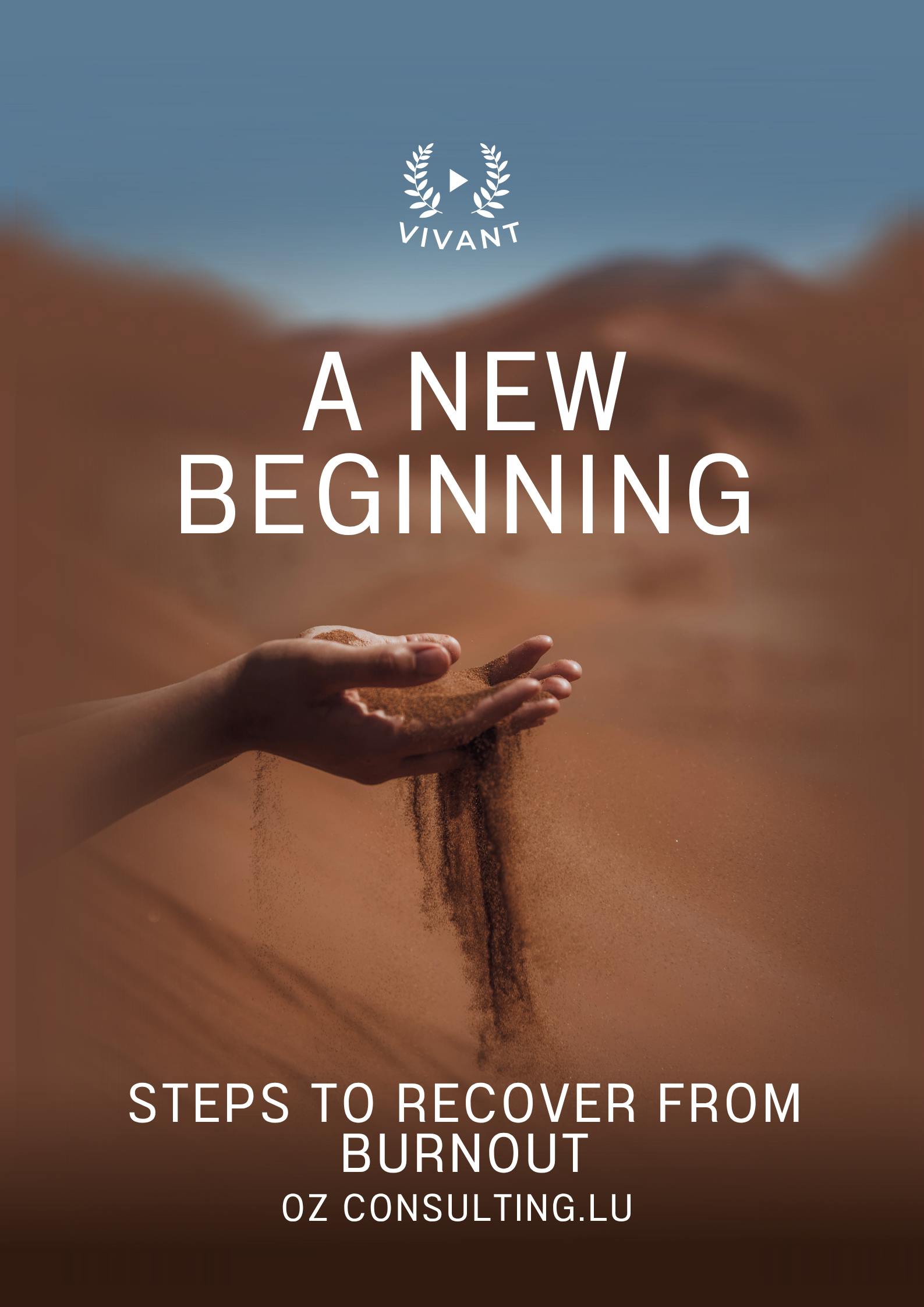 VIVANT

A NEW BEGINNING

STEPS TO RECOVER FROM BURNOUT

OZ CONSULTING.LU